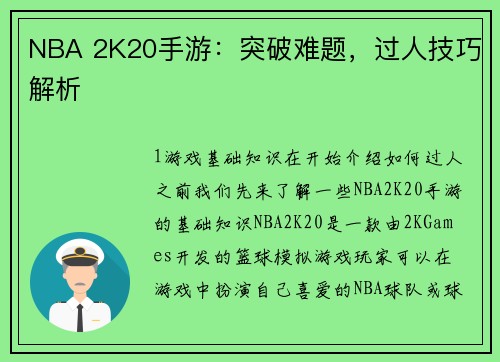 NBA 2K20手游：突破难题，过人技巧解析

1游戏基础知识在开始介绍如何过人之前我们先来了解一些NBA2K20手游的基础知识NBA2K20是一款由2KGames开发的篮球模拟游戏玩家可以在游戏中扮演自己喜爱的NBA球队或球